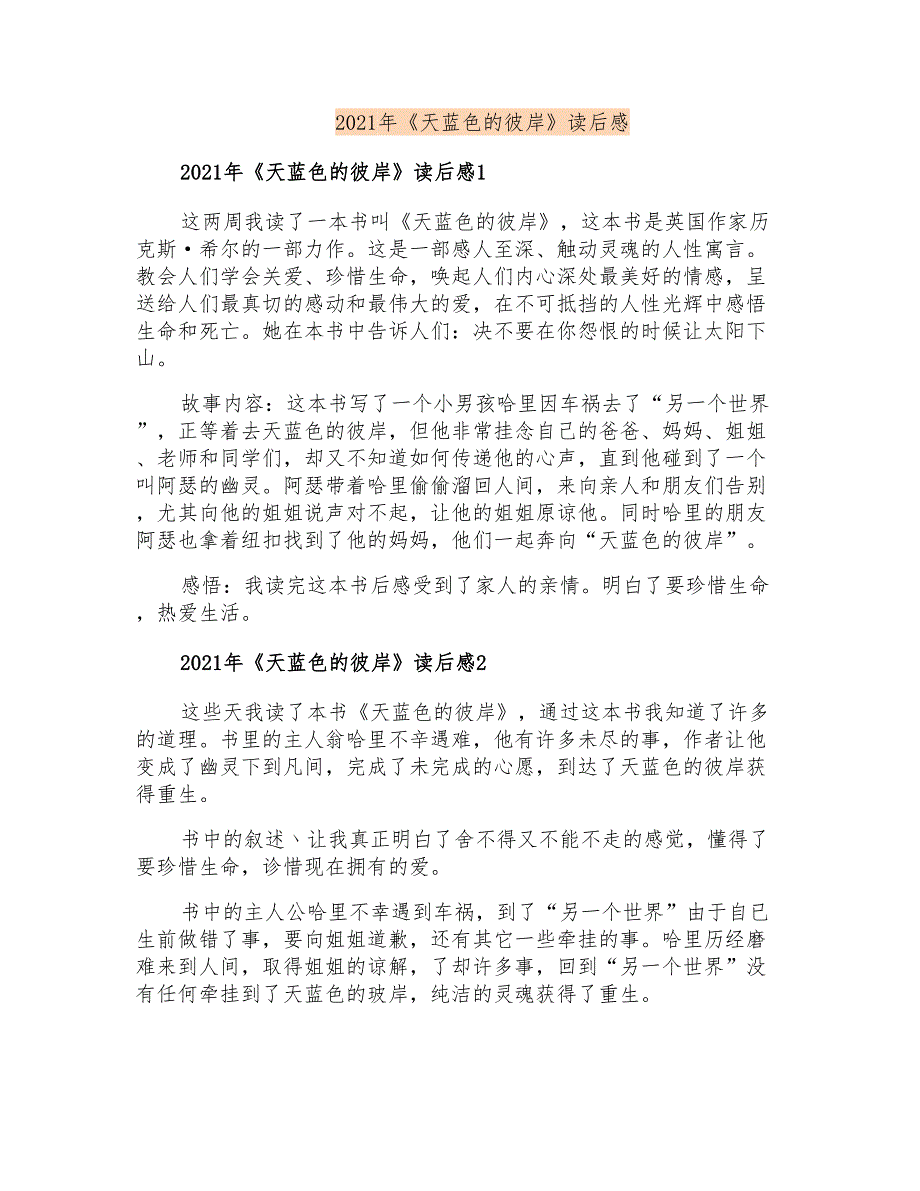 2021年《天蓝色的彼岸》读后感

2021年《天蓝色的彼岸》读后感1

这两周我读了一本书叫《天蓝色的彼岸》，这本书是英国作家历克斯·希尔的一部力作。这是一部感人至深、触动灵魂的人性寓言。教会人们学会关爱、珍惜生命，唤起人们内心深处最美好的情感，呈送给人们最真切的感动和最伟大的爱，在不可抵挡的人性光辉中感悟生命和死亡。她在本书中告诉人们：决不要在你怨恨的时候让太阳下山。

故事内容：这本书写了一个小男孩哈里因车祸去了“另一个世界”，正等着去天蓝色的彼岸，但他非常挂念自己的爸爸、妈妈、姐姐、老师和同学们，却又不知道如何传递他的心声，直到他碰到了一个叫阿瑟的幽灵。阿瑟带着哈里偷偷溜回人间，来向亲人和朋友们告别，尤其向他的姐姐说声对不起，让他的姐姐原谅他。同时哈里的朋友阿瑟也拿着纽扣找到了他的妈妈，他们一起奔向“天蓝色的彼岸”。

感悟：我读完这本书后感受到了家人的亲情。明白了要珍惜生命，热爱生活。

2021年《天蓝色的彼岸》读后感2

这些天我读了本书《天蓝色的彼岸》，通过这本书我知道了许多的道理。书里的主人翁哈里不幸遇难，他有许多未尽的事，作者让他变成了幽灵下到凡间，完成了未完成的心愿，到达了天蓝色的彼岸获得重生。

书中的叙述、让我真正明白了舍不得又不能不走的感觉，懂得了要珍惜生命，诊惜现在拥有的爱。

书中的主人公哈里不幸遇到车祸，到了“另一个世界”由于自已生前做错了事，要向姐姐道歉，还有其它一些牵挂的事。哈里历经磨难来到人间，取得姐姐的谅解，了却许多事，回到“另一个世界”没有任何牵挂到了天蓝色的玻岸，纯洁的灵魂获得了重生。